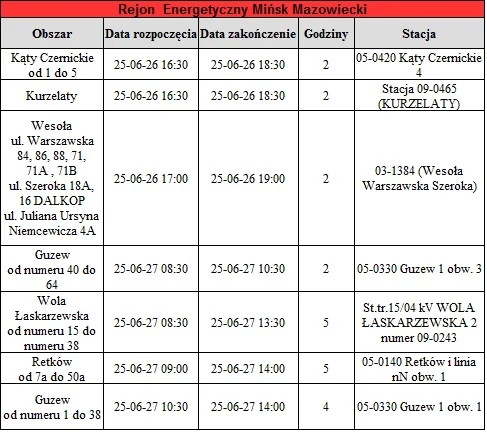 Rejon Energetyczny Mińsk Mazowiecki

| Obszar | Data rozpoczęcia | Data zakończenie | Godziny | Stacja |
|---|---|---|---|---|
| Kąty Czernickie od 1 do 5 | 25-06-26 16:30 | 25-06-26 18:30 | 2 | 05-0420 Kąty Czernickie 4 |
| Kurzelaty | 25-06-26 16:30 | 25-06-26 18:30 | 2 | Stacja 09-0465 (KURZELATY) |
| Wesoła ul. Warszawska 84, 86, 88, 71, 71A , 71B ul. Szeroka 18A, 16 DALKOP ul. Juliana Ursyna Niemcewicza 4A | 25-06-26 17:00 | 25-06-26 19:00 | 2 | 03-1384 (Wesoła Warszawska Szeroka) |
| Guzew od numeru 40 do 64 | 25-06-27 08:30 | 25-06-27 10:30 | 2 | 05-0330 Guzew 1 obw. 3 |
| Wola Łaskarzewska od numeru 15 do numeru 38 | 25-06-27 08:30 | 25-06-27 13:30 | 5 | St.tr.15/04 kV WOLA ŁASKARZEWSKA 2 numer 09-0243 |
| Retków od 7a do 50a | 25-06-27 09:00 | 25-06-27 14:00 | 5 | 05-0140 Retków i linia nN obw. 1 |
| Guzew od numeru 1 do 38 | 25-06-27 10:30 | 25-06-27 14:00 | 4 | 05-0330 Guzew 1 obw. 1 |